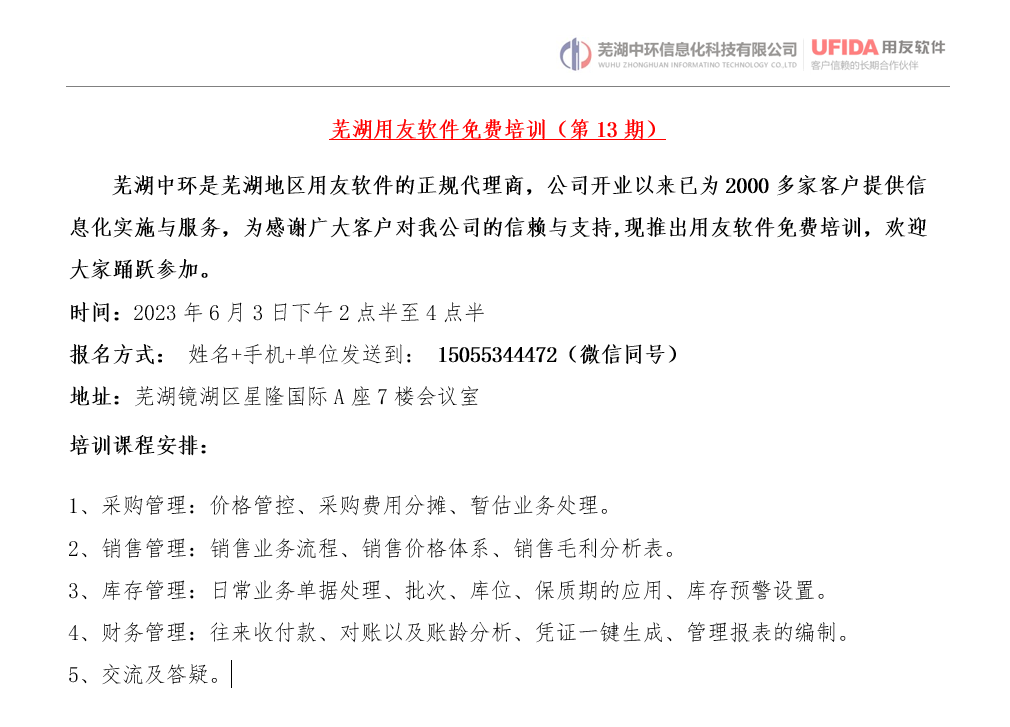 芜湖中环信息化科技有限公司
WUHU ZHONGHUAN INFORMATINO TECHNOLOGY CO.,LTD
UFIDA 用友软件
客户信赖的长期合作伙伴

芜湖用友软件免费培训（第 13 期）

芜湖中环是芜湖地区用友软件的正规代理商，公司开业以来已为 2000 多家客户提供信息化实施与服务，为感谢广大客户对我公司的信赖与支持,现推出用友软件免费培训，欢迎大家踊跃参加。

时间：2023 年 6 月 3 日下午 2 点半至 4 点半

报名方式： 姓名+手机+单位发送到： 15055344472（微信同号）

地址：芜湖镜湖区星隆国际 A 座 7 楼会议室

培训课程安排：

1、采购管理：价格管控、采购费用分摊、暂估业务处理。

2、销售管理：销售业务流程、销售价格体系、销售毛利分析表。

3、库存管理：日常业务单据处理、批次、库位、保质期的应用、库存预警设置。

4、财务管理：往来收付款、对账以及账龄分析、凭证一键生成、管理报表的编制。

5、交流及答疑。